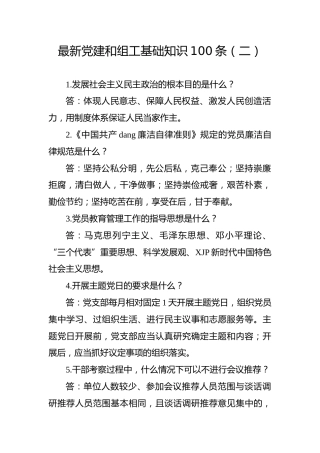 最新党建和组工基础知识100条（二）

1.发展社会主义民主政治的根本目的是什么？

答：体现人民意志、保障人民权益、激发人民创造活力，用制度体系保证人民当家作主。

2.《中国共产dang廉洁自律准则》规定的党员廉洁自律规范是什么？

答：坚持公私分明，先公后私，克己奉公；坚持崇廉拒腐，清白做人，干净做事；坚持崇俭戒奢，艰苦朴素，勤俭节约；坚持吃苦在前，享受在后，甘于奉献。

3.党员教育管理工作的指导思想是什么？

答：马克思列宁主义、毛泽东思想、邓小平理论、“三个代表”重要思想、科学发展观、XJP新时代中国特色社会主义思想。

4.开展主题党日的要求是什么？

答：党支部每月相对固定1天开展主题党日，组织党员集中学习、过组织生活、进行民主议事和志愿服务等。主题党日开展前，党支部应当认真研究确定主题和内容；开展后，应当抓好议定事项的组织落实。

5.干部考察过程中，什么情况下可以不进行会议推荐？

答：单位人数较少、参加会议推荐人员范围与谈话调研推荐人员范围基本相同，且谈话调研推荐意见集中的，